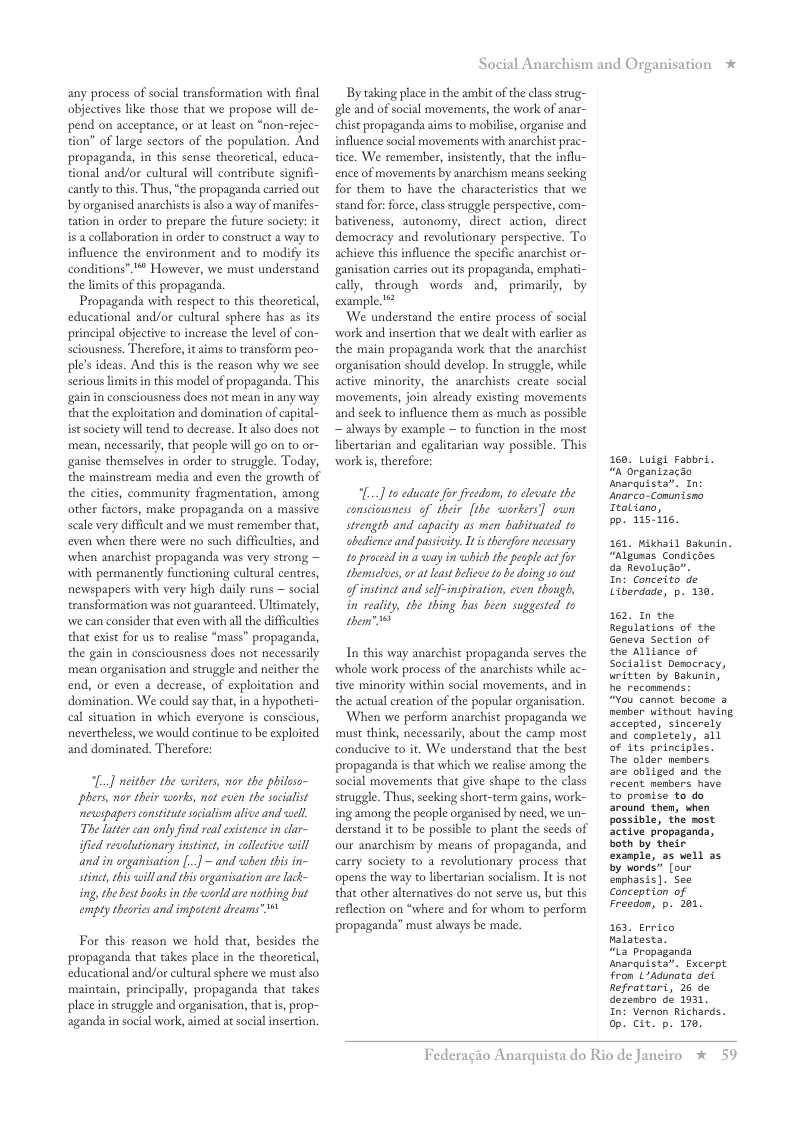 Social Anarchism and Organisation ★

any process of social transformation with final objectives like those that we propose will depend on acceptance, or at least on "non-rejection" of large sectors of the population. And propaganda, in this sense theoretical, educational and/or cultural will contribute significantly to this. Thus, "the propaganda carried out by organised anarchists is also a way of manifestation in order to prepare the future society: it is a collaboration in order to construct a way to influence the environment and to modify its conditions".$^{160}$ However, we must understand the limits of this propaganda.

Propaganda with respect to this theoretical, educational and/or cultural sphere has as its principal objective to increase the level of consciousness. Therefore, it aims to transform people's ideas. And this is the reason why we see serious limits in this model of propaganda. This gain in consciousness does not mean in any way that the exploitation and domination of capitalist society will tend to decrease. It also does not mean, necessarily, that people will go on to organise themselves in order to struggle. Today, the mainstream media and even the growth of the cities, community fragmentation, among other factors, make propaganda on a massive scale very difficult and we must remember that, even when there were no such difficulties, and when anarchist propaganda was very strong – with permanently functioning cultural centres, newspapers with very high daily runs – social transformation was not guaranteed. Ultimately, we can consider that even with all the difficulties that exist for us to realise "mass" propaganda, the gain in consciousness does not necessarily mean organisation and struggle and neither the end, or even a decrease, of exploitation and domination. We could say that, in a hypothetical situation in which everyone is conscious, nevertheless, we would continue to be exploited and dominated. Therefore:

"[...] neither the writers, nor the philosophers, nor their works, not even the socialist newspapers constitute socialism alive and well. The latter can only find real existence in clarified revolutionary instinct, in collective will and in organisation [...] – and when this instinct, this will and this organisation are lacking, the best books in the world are nothing but empty theories and impotent dreams".$^{161}$

For this reason we hold that, besides the propaganda that takes place in the theoretical, educational and/or cultural sphere we must also maintain, principally, propaganda that takes place in struggle and organisation, that is, propaganda in social work, aimed at social insertion.

By taking place in the ambit of the class struggle and of social movements, the work of anarchist propaganda aims to mobilise, organise and influence social movements with anarchist practice. We remember, insistently, that the influence of movements by anarchism means seeking for them to have the characteristics that we stand for: force, class struggle perspective, combativeness, autonomy, direct action, direct democracy and revolutionary perspective. To achieve this influence the specific anarchist organisation carries out its propaganda, emphatically, through words and, primarily, by example.$^{162}$

We understand the entire process of social work and insertion that we dealt with earlier as the main propaganda work that the anarchist organisation should develop. In struggle, while active minority, the anarchists create social movements, join already existing movements and seek to influence them as much as possible – always by example – to function in the most libertarian and egalitarian way possible. This work is, therefore:

"[…] to educate for freedom, to elevate the consciousness of their [the workers'] own strength and capacity as men habituated to obedience and passivity. It is therefore necessary to proceed in a way in which the people act for themselves, or at least believe to be doing so out of instinct and self-inspiration, even though, in reality, the thing has been suggested to them".$^{163}$

In this way anarchist propaganda serves the whole work process of the anarchists while active minority within social movements, and in the actual creation of the popular organisation.

When we perform anarchist propaganda we must think, necessarily, about the camp most conducive to it. We understand that the best propaganda is that which we realise among the social movements that give shape to the class struggle. Thus, seeking short-term gains, working among the people organised by need, we understand it to be possible to plant the seeds of our anarchism by means of propaganda, and carry society to a revolutionary process that opens the way to libertarian socialism. It is not that other alternatives do not serve us, but this reflection on "where and for whom to perform propaganda" must always be made.

160. Luigi Fabbri. "A Organização Anarquista". In: Anarco-Comunismo Italiano, pp. 115-116.

161. Mikhail Bakunin. "Algumas Condições da Revolução". In: Conceito de Liberdade, p. 130.

162. In the Regulations of the Geneva Section of the Alliance of Socialist Democracy, written by Bakunin, he recommends: "You cannot become a member without having accepted, sincerely and completely, all of its principles. The older members are obliged and the recent members have to promise to do around them, when possible, the most active propaganda, both by their example, as well as by words" [our emphasis]. See Conception of Freedom, p. 201.

163. Errico Malatesta. "La Propaganda Anarquista". Excerpt from L'Adunata dei Refrattari, 26 de dezembro de 1931. In: Vernon Richards. Op. Cit. p. 170.

Federação Anarquista do Rio de Janeiro ★ 59